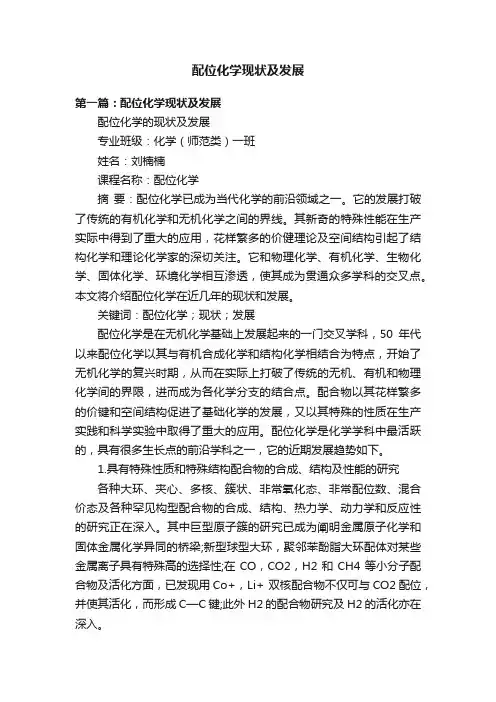 配位化学现状及发展

第一篇：配位化学现状及发展

配位化学的现状及发展

专业班级：化学（师范类）一班

姓名：刘楠楠

课程名称：配位化学

摘 要：配位化学已成为当代化学的前沿领域之一。它的发展打破了传统的有机化学和无机化学之间的界线。其新奇的特殊性能在生产实际中得到了重大的应用，花样繁多的价健理论及空间结构引起了结构化学和理论化学家的深切关注。它和物理化学、有机化学、生物化学、固体化学、环境化学相互渗透，使其成为贯通众多学科的交叉点。本文将介绍配位化学在近几年的现状和发展。

关键词：配位化学；现状；发展

配位化学是在无机化学基础上发展起来的一门交叉学科，50 年代以来配位化学以其与有机合成化学和结构化学相结合为特点，开始了无机化学的复兴时期，从而在实际上打破了传统的无机、有机和物理化学间的界限，进而成为各化学分支的结合点。配合物以其花样繁多的价键和空间结构促进了基础化学的发展，又以其特殊的性质在生产实践和科学实验中取得了重大的应用。配位化学是化学学科中最活跃的，具有很多生长点的前沿学科之一，它的近期发展趋势如下。

1.具有特殊性质和特殊结构配合物的合成、结构及性能的研究

各种大环、夹心、多核、簇状、非常氧化态、非常配位数、混合价态及各种罕见构型配合物的合成、结构、热力学、动力学和反应性的研究正在深入。其中巨型原子簇的研究已成为阐明金属原子化学和固体金属化学异同的桥梁;新型球型大环，聚邻苯酚脂大环配体对某些金属离子具有特殊高的选择性;在 CO，CO2，H2 和 CH4 等小分子配合物及活化方面，已发现用 Co+，Li+ 双核配合物不仅可与 CO2 配位，并使其活化，而形成 C—C 键;此外 H2 的配合物研究及 H2 的活化亦在深入。